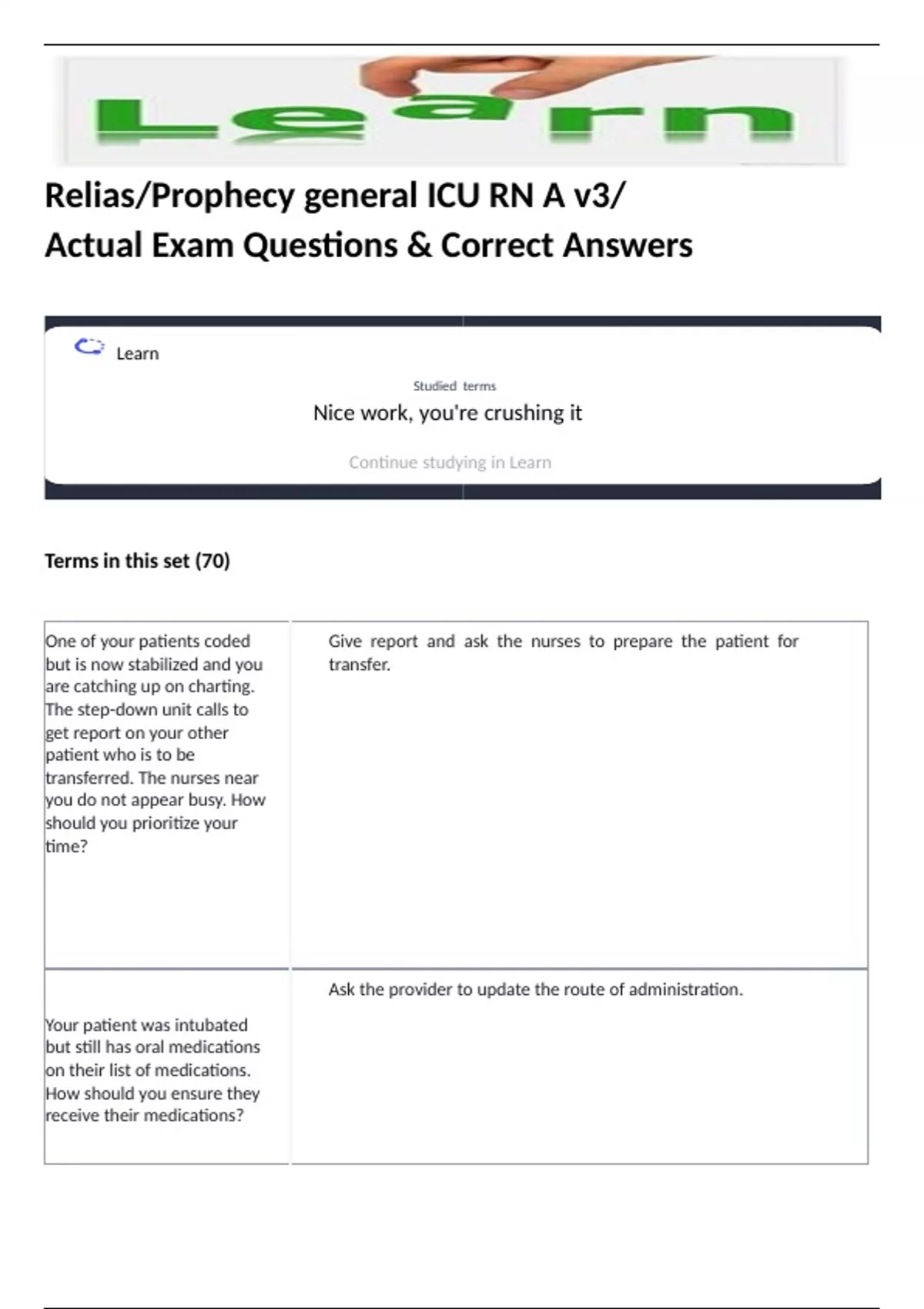 Learn

Relias/Prophecy general ICU RN A v3/
Actual Exam Questions & Correct Answers

Learn

Studied terms

Nice work, you're crushing it

Continue studying in Learn

Terms in this set (70)

| | |
|---|---|
| One of your patients coded but is now stabilized and you are catching up on charting. The step-down unit calls to get report on your other patient who is to be transferred. The nurses near you do not appear busy. How should you prioritize your time? | Give report and ask the nurses to prepare the patient for transfer. |
| Your patient was intubated but still has oral medications on their list of medications. How should you ensure they receive their medications? | Ask the provider to update the route of administration. |